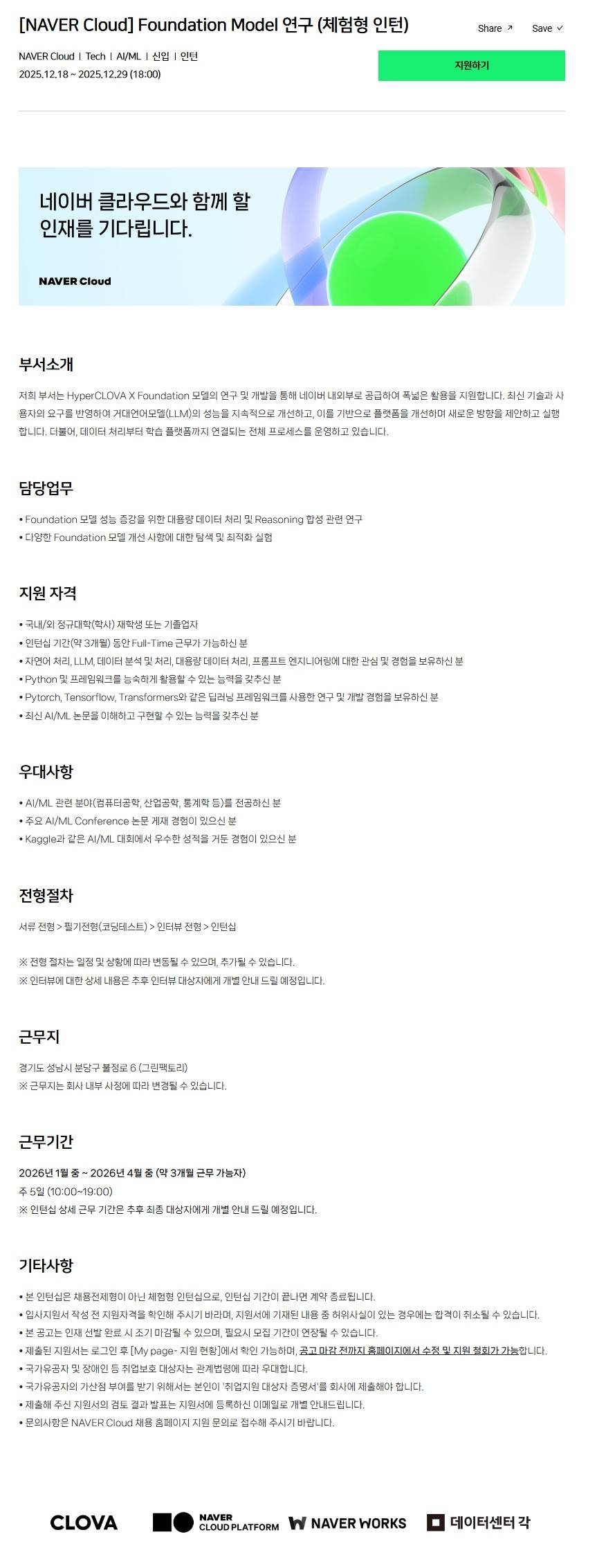 [NAVER Cloud] Foundation Model 연구 (체험형 인턴)

Share ↗ Save ✓

NAVER Cloud | Tech | AI/ML | 신입 | 인턴
2025.12.18 ~ 2025.12.29 (18:00)

지원하기

네이버 클라우드와 함께 할 인재를 기다립니다.

NAVER Cloud

부서소개

저희 부서는 HyperCLOVA X Foundation 모델의 연구 및 개발을 통해 네이버 내외부로 공급하여 폭넓은 활용을 지원합니다. 최신 기술과 사용자의 요구를 반영하여 거대언어모델(LLM)의 성능을 지속적으로 개선하고, 이를 기반으로 플랫폼을 개선하며 새로운 방향을 제안하고 실행합니다. 더불어, 데이터 처리부터 학습 플랫폼까지 연결되는 전체 프로세스를 운영하고 있습니다.

담당업무

• Foundation 모델 성능 증강을 위한 대용량 데이터 처리 및 Reasoning 합성 관련 연구
• 다양한 Foundation 모델 개선 사항에 대한 탐색 및 최적화 실험

지원 자격

• 국내/외 정규대학(학사) 재학생 또는 기졸업자
• 인턴십 기간(약 3개월) 동안 Full-Time 근무가 가능하신 분
• 자연어 처리, LLM, 데이터 분석 및 처리, 대용량 데이터 처리, 프롬프트 엔지니어링에 대한 관심 및 경험을 보유하신 분
• Python 및 프레임워크를 능숙하게 활용할 수 있는 능력을 갖추신 분
• Pytorch, Tensorflow, Transformers와 같은 딥러닝 프레임워크를 사용한 연구 및 개발 경험을 보유하신 분
• 최신 AI/ML 논문을 이해하고 구현할 수 있는 능력을 갖추신 분

우대사항

• AI/ML 관련 분야(컴퓨터공학, 산업공학, 통계학 등)를 전공하신 분
• 주요 AI/ML Conference 논문 게재 경험이 있으신 분
• Kaggle과 같은 AI/ML 대회에서 우수한 성적을 거둔 경험이 있으신 분

전형절차

서류 전형 > 필기전형(코딩테스트) > 인터뷰 전형 > 인턴십

※ 전형 절차는 일정 및 상황에 따라 변동될 수 있으며, 추가될 수 있습니다.
※ 인터뷰에 대한 상세 내용은 추후 인터뷰 대상자에게 개별 안내 드릴 예정입니다.

근무지

경기도 성남시 분당구 불정로 6 (그린팩토리)
※ 근무지는 회사 내부 사정에 따라 변경될 수 있습니다.

근무기간

2026년 1월 중 ~ 2026년 4월 중 (약 3개월 근무 가능자)
주 5일 (10:00~19:00)
※ 인턴십 상세 근무 기간은 추후 최종 대상자에게 개별 안내 드릴 예정입니다.

기타사항

• 본 인턴십은 채용전제형이 아닌 체험형 인턴십으로, 인턴십 기간이 끝나면 계약 종료됩니다.
• 입사지원서 작성 전 지원자격을 확인해 주시기 바라며, 지원서에 기재된 내용 중 허위사실이 있는 경우에는 합격이 취소될 수 있습니다.
• 본 공고는 인재 선발 완료 시 조기 마감될 수 있으며, 필요시 모집 기간이 연장될 수 있습니다.
• 제출된 지원서는 로그인 후 [My page- 지원 현황]에서 확인 가능하며, 공고 마감 전까지 홈페이지에서 수정 및 지원 철회가 가능합니다.
• 국가유공자 및 장애인 등 취업보호 대상자는 관계법령에 따라 우대합니다.
• 국가유공자의 가산점 부여를 받기 위해서는 본인이 '취업지원 대상자 증명서'를 회사에 제출해야 합니다.
• 제출해 주신 지원서의 검토 결과 발표는 지원서에 등록하신 이메일로 개별 안내드립니다.
• 문의사항은 NAVER Cloud 채용 홈페이지 지원 문의로 접수해 주시기 바랍니다.

CLOVA NAVER CLOUD PLATFORM NAVER WORKS 데이터센터 각